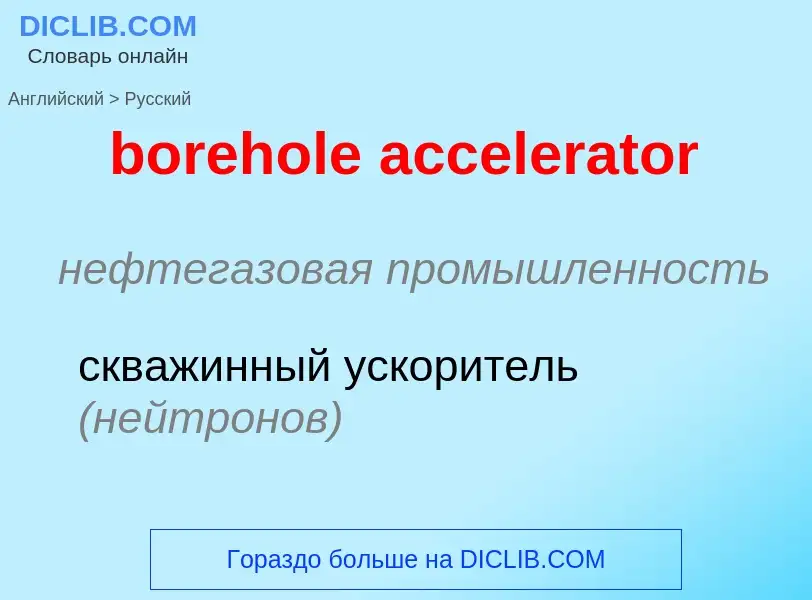 DICLIB.COM
Словарь онлайн

Английский > Русский

borehole accelerator

нефтегазовая промышленность

скважинный ускоритель (нейтронов)

Гораздо больше на DICLIB.COM